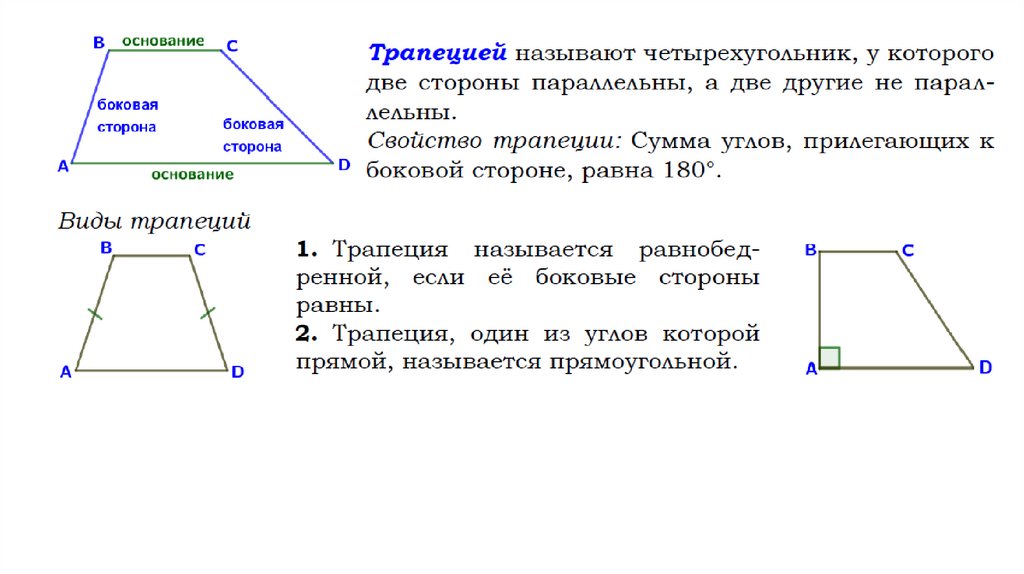 B основание C

боковая сторона

боковая сторона

A основание D

Трапецией называют четырехугольник, у которого две стороны параллельны, а две другие не параллельны.

Свойство трапеции: Сумма углов, прилегающих к боковой стороне, равна 180°.

Виды трапеций

B C

A D

1. Трапеция называется равнобедренной, если её боковые стороны равны.

2. Трапеция, один из углов которой прямой, называется прямоугольной.

B C

A D